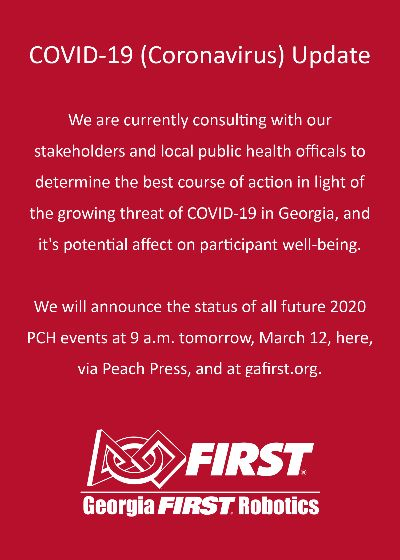 COVID-19 (Coronavirus) Update

We are currently consulting with our stakeholders and local public health officals to determine the best course of action in light of the growing threat of COVID-19 in Georgia, and it's potential affect on participant well-being.

We will announce the status of all future 2020 PCH events at 9 a.m. tomorrow, March 12, here, via Peach Press, and at gafirst.org.

FIRST

Georgia FIRST Robotics